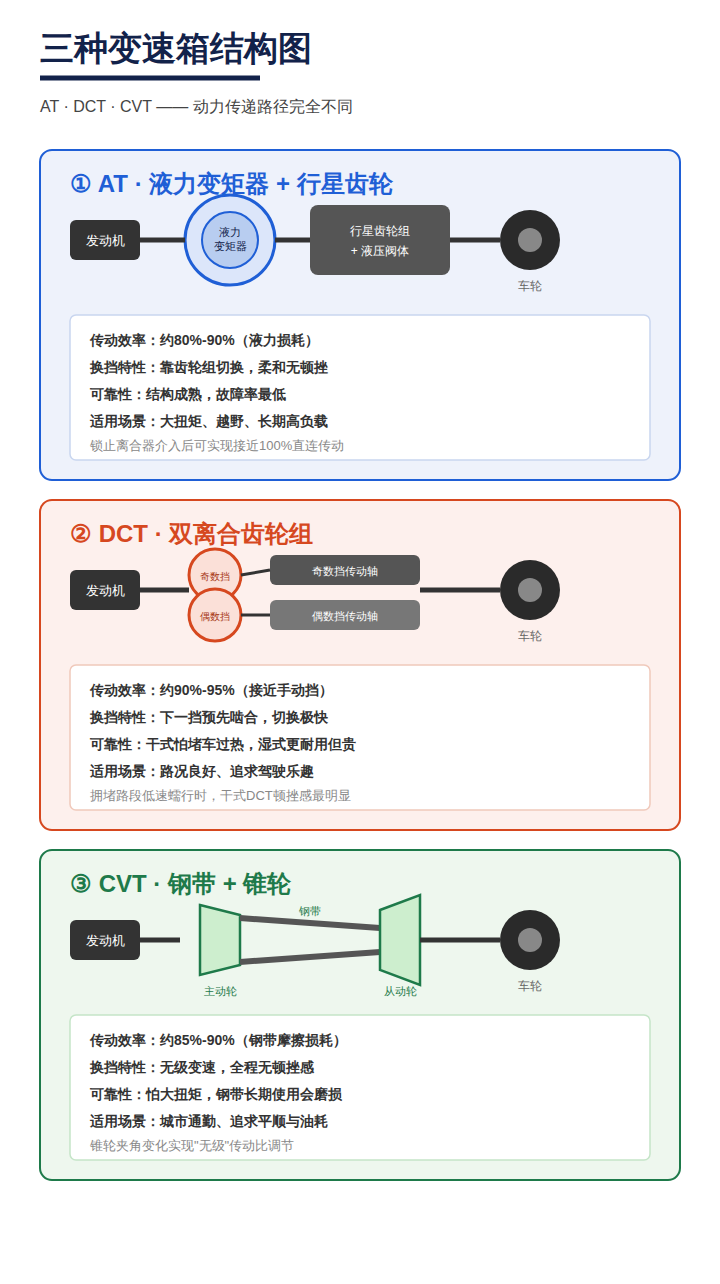 三种变速箱结构图

AT · DCT · CVT —— 动力传递路径完全不同

① AT · 液力变矩器 + 行星齿轮

发动机

液力变矩器

行星齿轮组 + 液压阀体

车轮

传动效率：约80%-90%（液力损耗）

换挡特性：靠齿轮组切换，柔和无顿挫

可靠性：结构成熟，故障率最低

适用场景：大扭矩、越野、长期高负载

锁止离合器介入后可实现接近100%直连传动

② DCT · 双离合齿轮组

发动机

奇数挡

偶数挡

奇数挡传动轴

偶数挡传动轴

车轮

传动效率：约90%-95%（接近手动挡）

换挡特性：下一挡预先啮合，切换极快

可靠性：干式怕堵车过热，湿式更耐用但贵

适用场景：路况良好、追求驾驶乐趣

拥堵路段低速蠕行时，干式DCT顿挫感最明显

③ CVT · 钢带 + 锥轮

发动机

钢带

主动轮

从动轮

车轮

传动效率：约85%-90%（钢带摩擦损耗）

换挡特性：无级变速，全程无顿挫感

可靠性：怕大扭矩，钢带长期使用会磨损

适用场景：城市通勤、追求平顺与油耗

锥轮夹角变化实现"无级"传动比调节